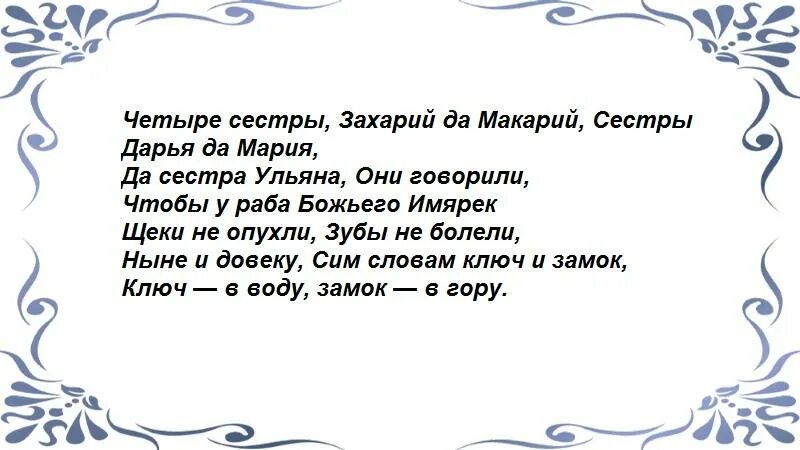 Четыре сестры, Захарий да Макарий, Сестры Дарья да Мария,
Да сестра Ульяна, Они говорили,
Чтобы у раба Божьего Имярек
Щеки не опухли, Зубы не болели,
Ныне и довеку, Сим словам ключ и замок,
Ключ — в воду, замок — в гору.